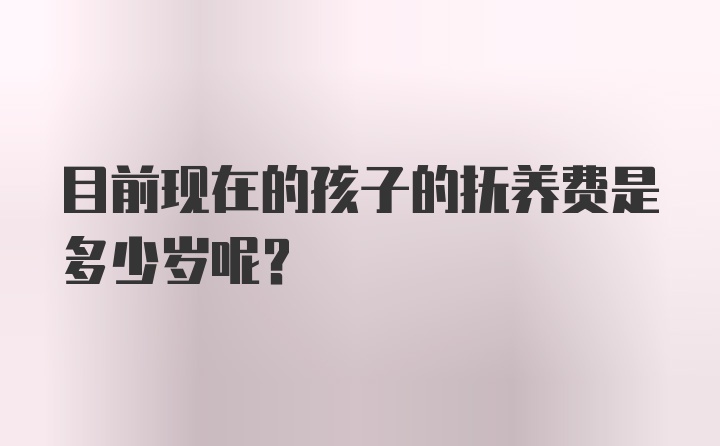 目前现在的孩子的抚养费是多少岁呢？